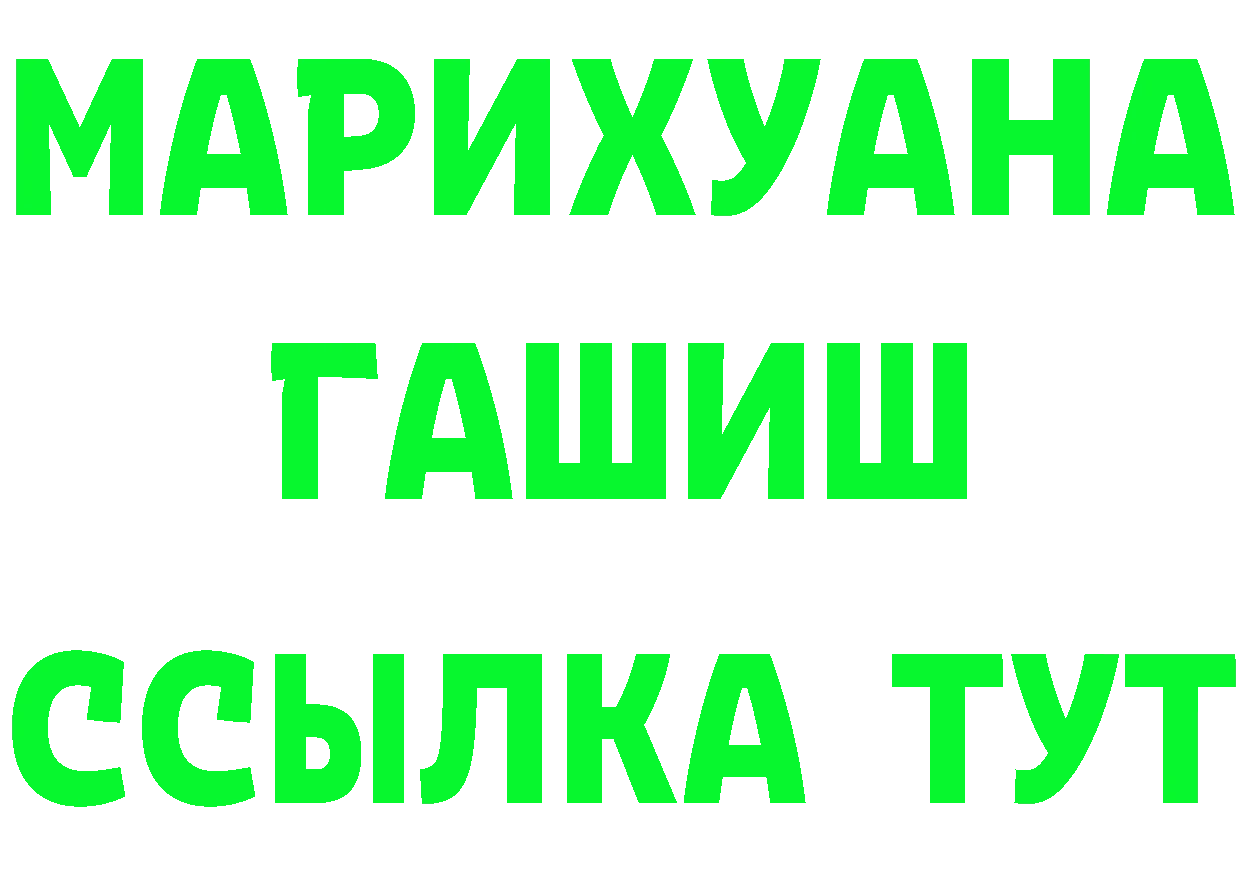 МАРИХУАНА
ГАШИШ
ССЫЛКА ТУТ